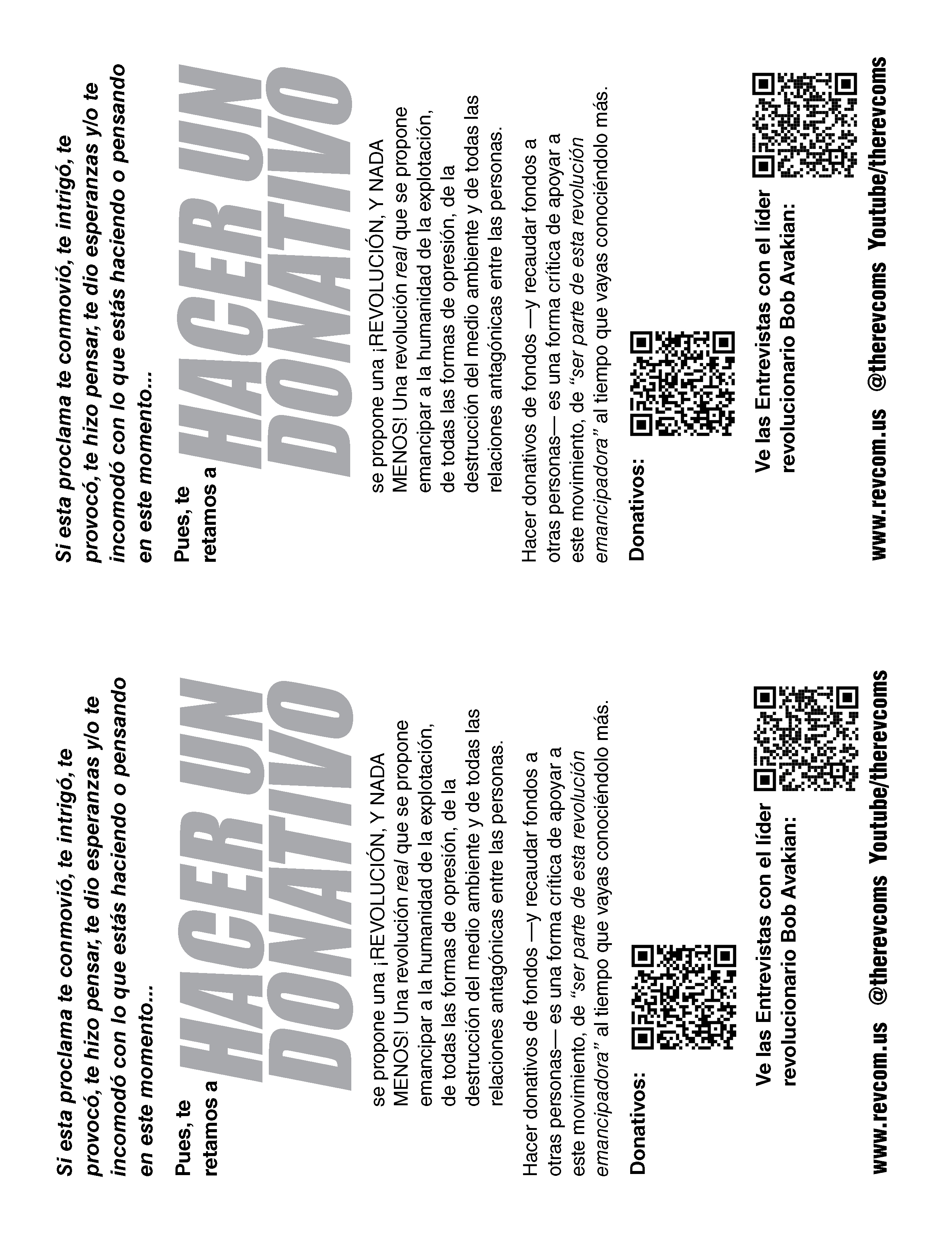 Si esta proclama te conmovió, te intrigó, te provocó, te hizo pensar, te dio esperanzas y/o te incomodó con lo que estás haciendo o pensando en este momento...

Pues, te retamos a HACER UN DONATIVO

se propone una ¡REVOLUCIÓN, Y NADA MENOS! Una revolución real que se propone emancipar a la humanidad de la explotación, de todas las formas de opresión, de la destrucción del medio ambiente y de todas las relaciones antagónicas entre las personas.

Hacer donativos de fondos —y recaudar fondos a otras personas— es una forma crítica de apoyar a este movimiento, de "ser parte de esta revolución emancipadora" al tiempo que vayas conociéndolo más.

Donativos:

Ve las Entrevistas con el líder revolucionario Bob Avakian:

www.revcom.us @therevcoms Youtube/therevcoms

Si esta proclama te conmovió, te intrigó, te provocó, te hizo pensar, te dio esperanzas y/o te incomodó con lo que estás haciendo o pensando en este momento...

Pues, te retamos a HACER UN DONATIVO

se propone una ¡REVOLUCIÓN, Y NADA MENOS! Una revolución real que se propone emancipar a la humanidad de la explotación, de todas las formas de opresión, de la destrucción del medio ambiente y de todas las relaciones antagónicas entre las personas.

Hacer donativos de fondos —y recaudar fondos a otras personas— es una forma crítica de apoyar a este movimiento, de "ser parte de esta revolución emancipadora" al tiempo que vayas conociéndolo más.

Donativos:

Ve las Entrevistas con el líder revolucionario Bob Avakian:

www.revcom.us @therevcoms Youtube/therevcoms